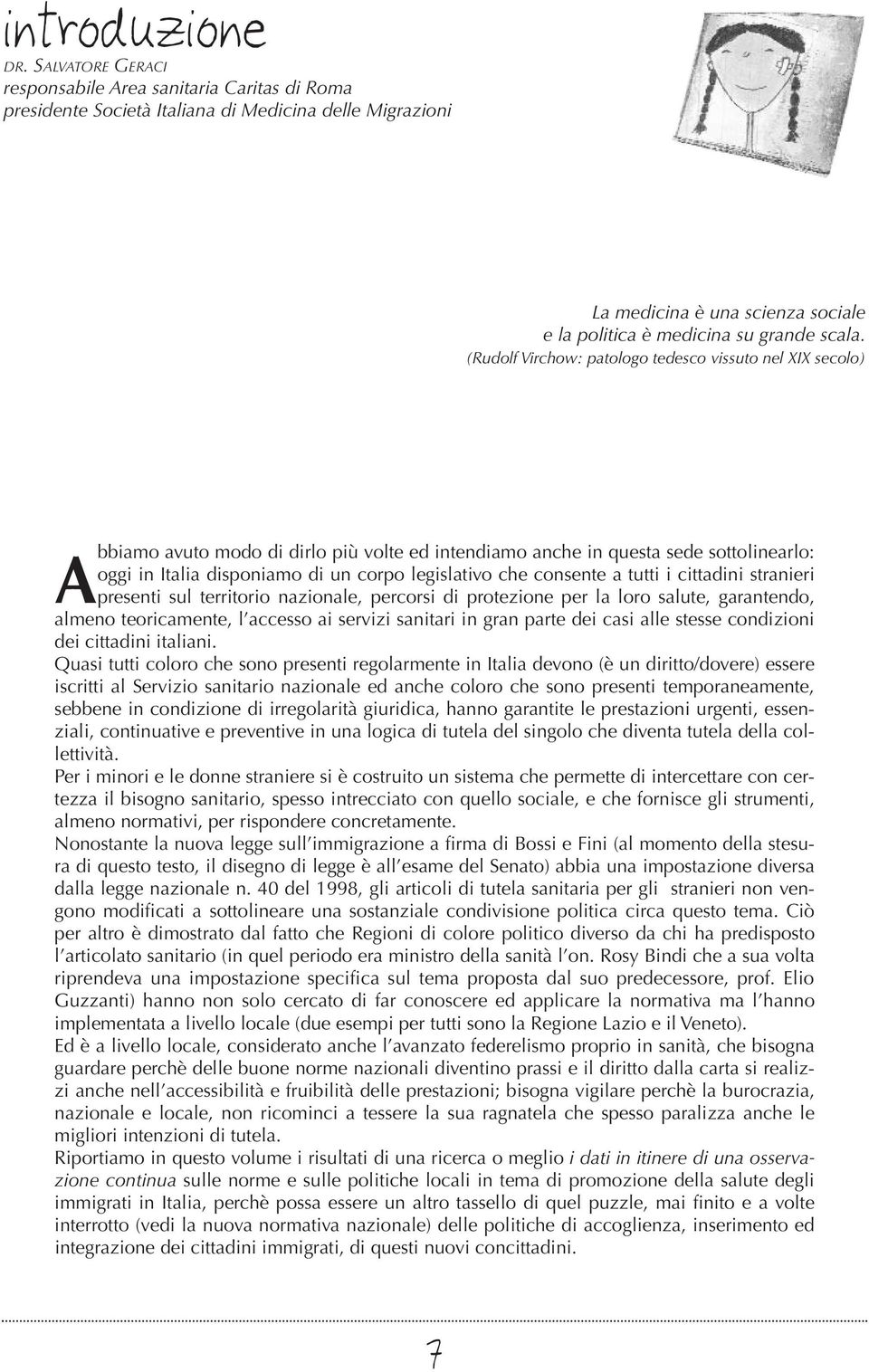 introduzione
DR. SALVATORE GERACI
responsabile Area sanitaria Caritas di Roma
presidente Società Italiana di Medicina delle Migrazioni

La medicina è una scienza sociale
e la politica è medicina su grande scala.
(Rudolf Virchow: patologo tedesco vissuto nel XIX secolo)

Abbiamo avuto modo di dirlo più volte ed intendiamo anche in questa sede sottolinearlo: oggi in Italia disponiamo di un corpo legislativo che consente a tutti i cittadini stranieri presenti sul territorio nazionale, percorsi di protezione per la loro salute, garantendo, almeno teoricamente, l'accesso ai servizi sanitari in gran parte dei casi alle stesse condizioni dei cittadini italiani.
Quasi tutti coloro che sono presenti regolarmente in Italia devono (è un diritto/dovere) essere iscritti al Servizio sanitario nazionale ed anche coloro che sono presenti temporaneamente, sebbene in condizione di irregolarità giuridica, hanno garantite le prestazioni urgenti, essenziali, continuative e preventive in una logica di tutela del singolo che diventa tutela della collettività.
Per i minori e le donne straniere si è costruito un sistema che permette di intercettare con certezza il bisogno sanitario, spesso intrecciato con quello sociale, e che fornisce gli strumenti, almeno normativi, per rispondere concretamente.
Nonostante la nuova legge sull'immigrazione a firma di Bossi e Fini (al momento della stesura di questo testo, il disegno di legge è all'esame del Senato) abbia una impostazione diversa dalla legge nazionale n. 40 del 1998, gli articoli di tutela sanitaria per gli stranieri non vengono modificati a sottolineare una sostanziale condivisione politica circa questo tema. Ciò per altro è dimostrato dal fatto che Regioni di colore politico diverso da chi ha predisposto l'articolato sanitario (in quel periodo era ministro della sanità l'on. Rosy Bindi che a sua volta riprendeva una impostazione specifica sul tema proposta dal suo predecessore, prof. Elio Guzzanti) hanno non solo cercato di far conoscere ed applicare la normativa ma l'hanno implementata a livello locale (due esempi per tutti sono la Regione Lazio e il Veneto).
Ed è a livello locale, considerato anche l'avanzato federelismo proprio in sanità, che bisogna guardare perchè delle buone norme nazionali diventino prassi e il diritto dalla carta si realizzi anche nell'accessibilità e fruibilità delle prestazioni; bisogna vigilare perchè la burocrazia, nazionale e locale, non ricominci a tessere la sua ragnatela che spesso paralizza anche le migliori intenzioni di tutela.
Riportiamo in questo volume i risultati di una ricerca o meglio i dati in itinere di una osservazione continua sulle norme e sulle politiche locali in tema di promozione della salute degli immigrati in Italia, perchè possa essere un altro tassello di quel puzzle, mai finito e a volte interrotto (vedi la nuova normativa nazionale) delle politiche di accoglienza, inserimento ed integrazione dei cittadini immigrati, di questi nuovi concittadini.

7